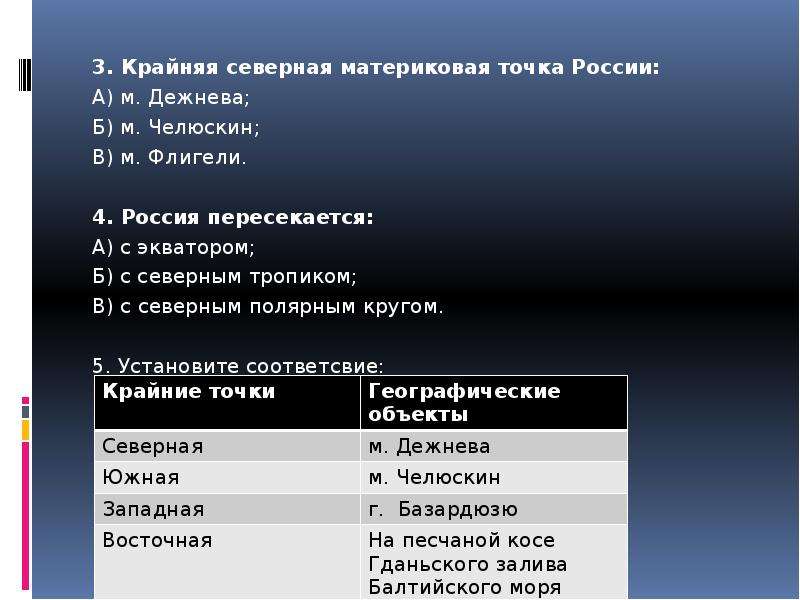 3. Крайняя северная материковая точка России:
А) м. Дежнева;
Б) м. Челюскин;
В) м. Флигели.

4. Россия пересекается:
А) с экватором;
Б) с северным тропиком;
В) с северным полярным кругом.

5. Установите соответсвие:

| Крайние точки | Географические объекты |
|---|---|
| Северная | м. Дежнева |
| Южная | м. Челюскин |
| Западная | г. Базардюзю |
| Восточная | На песчаной косе Гданьского залива Балтийского моря |